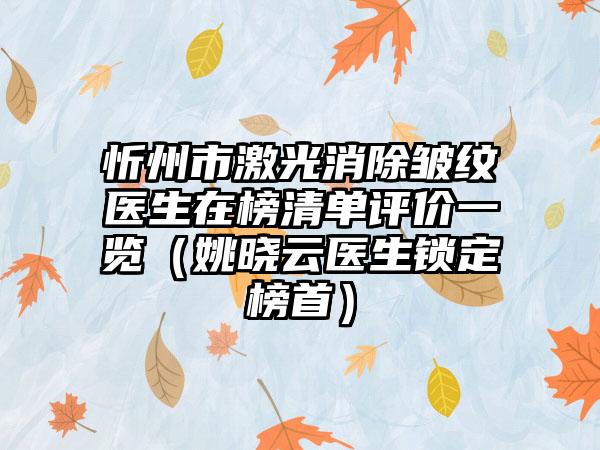 忻州市激光消除皱纹医生在榜清单评价一览（姚晓云医生锁定榜首）